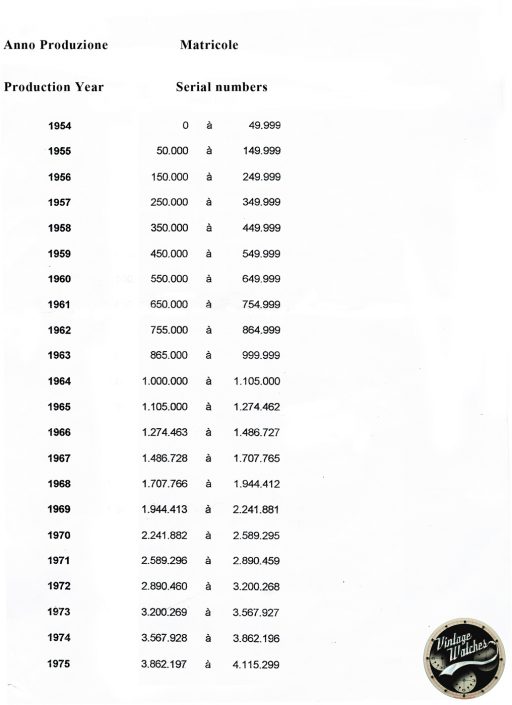 | Anno Produzione | Matricole | | |
|---|---|---|---|
| Production Year | Serial numbers | | |
| 1954 | 0 | à | 49.999 |
| 1955 | 50.000 | à | 149.999 |
| 1956 | 150.000 | à | 249.999 |
| 1957 | 250.000 | à | 349.999 |
| 1958 | 350.000 | à | 449.999 |
| 1959 | 450.000 | à | 549.999 |
| 1960 | 550.000 | à | 649.999 |
| 1961 | 650.000 | à | 754.999 |
| 1962 | 755.000 | à | 864.999 |
| 1963 | 865.000 | à | 999.999 |
| 1964 | 1.000.000 | à | 1.105.000 |
| 1965 | 1.105.000 | à | 1.274.462 |
| 1966 | 1.274.463 | à | 1.486.727 |
| 1967 | 1.486.728 | à | 1.707.765 |
| 1968 | 1.707.766 | à | 1.944.412 |
| 1969 | 1.944.413 | à | 2.241.881 |
| 1970 | 2.241.882 | à | 2.589.295 |
| 1971 | 2.589.296 | à | 2.890.459 |
| 1972 | 2.890.460 | à | 3.200.268 |
| 1973 | 3.200.269 | à | 3.567.927 |
| 1974 | 3.567.928 | à | 3.862.196 |
| 1975 | 3.862.197 | à | 4.115.299 |

Vintage Watches